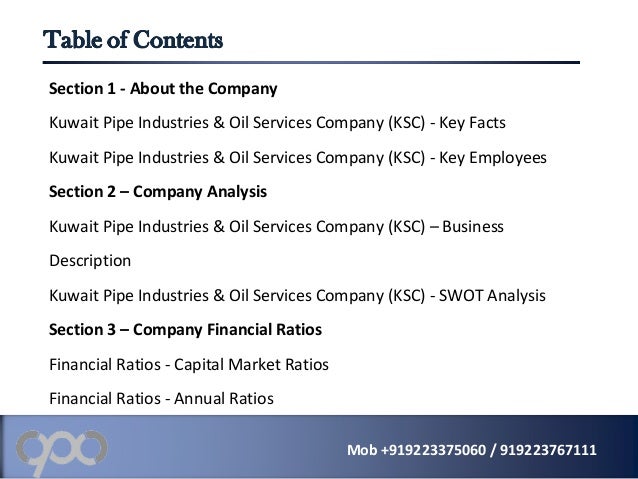 Table of Contents

Section 1 - About the Company

Kuwait Pipe Industries & Oil Services Company (KSC) - Key Facts

Kuwait Pipe Industries & Oil Services Company (KSC) - Key Employees

Section 2 – Company Analysis

Kuwait Pipe Industries & Oil Services Company (KSC) – Business Description

Kuwait Pipe Industries & Oil Services Company (KSC) - SWOT Analysis

Section 3 – Company Financial Ratios

Financial Ratios - Capital Market Ratios

Financial Ratios - Annual Ratios

Mob +919223375060 / 919223767111